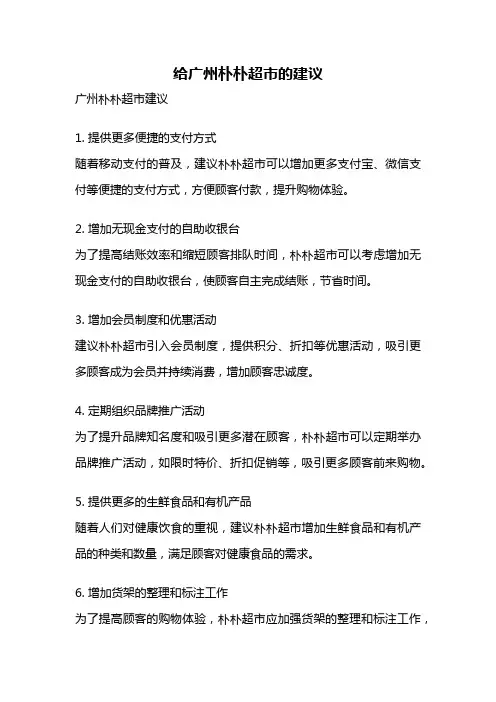 给广州朴朴超市的建议

广州朴朴超市建议

1. 提供更多便捷的支付方式
随着移动支付的普及，建议朴朴超市可以增加更多支付宝、微信支付等便捷的支付方式，方便顾客付款，提升购物体验。

2. 增加无现金支付的自助收银台
为了提高结账效率和缩短顾客排队时间，朴朴超市可以考虑增加无现金支付的自助收银台，使顾客自主完成结账，节省时间。

3. 增加会员制度和优惠活动
建议朴朴超市引入会员制度，提供积分、折扣等优惠活动，吸引更多顾客成为会员并持续消费，增加顾客忠诚度。

4. 定期组织品牌推广活动
为了提升品牌知名度和吸引更多潜在顾客，朴朴超市可以定期举办品牌推广活动，如限时特价、折扣促销等，吸引更多顾客前来购物。

5. 提供更多的生鲜食品和有机产品
随着人们对健康饮食的重视，建议朴朴超市增加生鲜食品和有机产品的种类和数量，满足顾客对健康食品的需求。

6. 增加货架的整理和标注工作
为了提高顾客的购物体验，朴朴超市应加强货架的整理和标注工作，